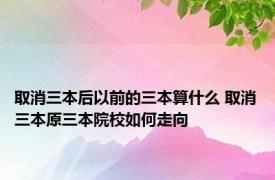 取消三本后以前的三本算什么 取消三本原三本院校如何走向